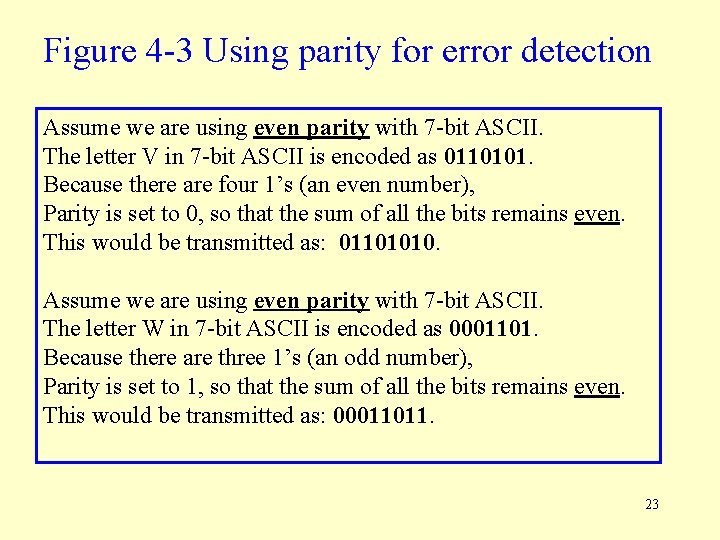 Figure 4-3 Using parity for error detection

Assume we are using even parity with 7-bit ASCII.
The letter V in 7-bit ASCII is encoded as 0110101.
Because there are four 1's (an even number),
Parity is set to 0, so that the sum of all the bits remains even.
This would be transmitted as: 01101010.

Assume we are using even parity with 7-bit ASCII.
The letter W in 7-bit ASCII is encoded as 0001101.
Because there are three 1's (an odd number),
Parity is set to 1, so that the sum of all the bits remains even.
This would be transmitted as: 00011011.

23